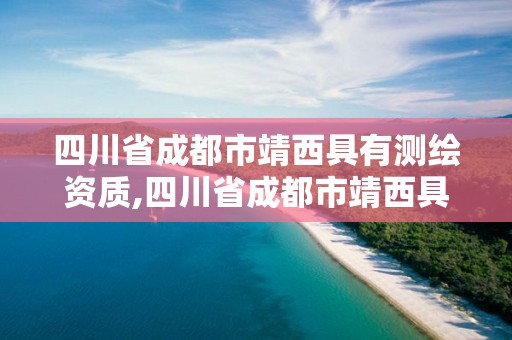 四川省成都市靖西具有测绘资质,四川省成都市靖西具